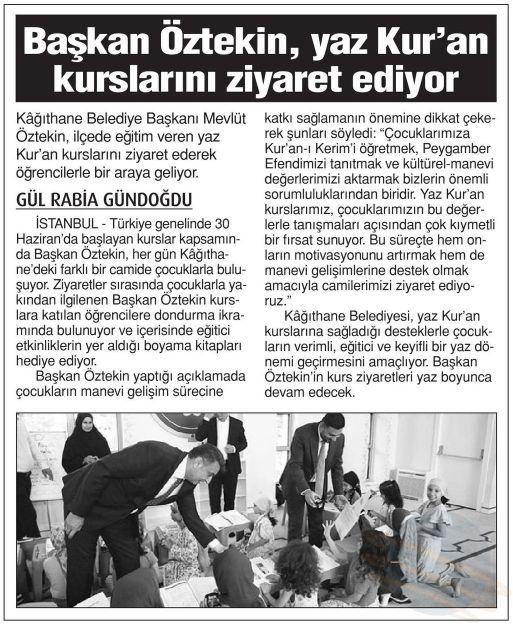 Başkan Öztekin, yaz Kur'an kurslarını ziyaret ediyor

Kâğıthane Belediye Başkanı Mevlüt Öztekin, ilçede eğitim veren yaz Kur'an kurslarını ziyaret ederek öğrencilerle bir araya geliyor.

GÜL RABİA GÜNDOĞDU

İSTANBUL - Türkiye genelinde 30 Haziran'da başlayan kurslar kapsamında Başkan Öztekin, her gün Kâğıthane'deki farklı bir camide çocuklarla buluşuyor. Ziyaretler sırasında çocuklarla yakından ilgilenen Başkan Öztekin kurslara katılan öğrencilere dondurma ikramında bulunuyor ve içerisinde eğitici etkinliklerin yer aldığı boyama kitapları hediye ediyor.

Başkan Öztekin yaptığı açıklamada çocukların manevi gelişim sürecine katkı sağlamanın önemine dikkat çekerek şunları söyledi: "Çocuklarımıza Kur'an-ı Kerim'i öğretmek, Peygamber Efendimizi tanıtmak ve kültürel-manevi değerlerimizi aktarmak bizlerin önemli sorumluluklarından biridir. Yaz Kur'an kurslarımız, çocuklarımızın bu değerlerle tanışmaları açısından çok kıymetli bir fırsat sunuyor. Bu süreçte hem onların motivasyonunu artırmak hem de manevi gelişimlerine destek olmak amacıyla camilerimizi ziyaret ediyoruz."

Kâğıthane Belediyesi, yaz Kur'an kurslarına sağladığı desteklerle çocukların verimli, eğitici ve keyifli bir yaz dönemi geçirmesini amaçlıyor. Başkan Öztekin'in kurs ziyaretleri yaz boyunca devam edecek.